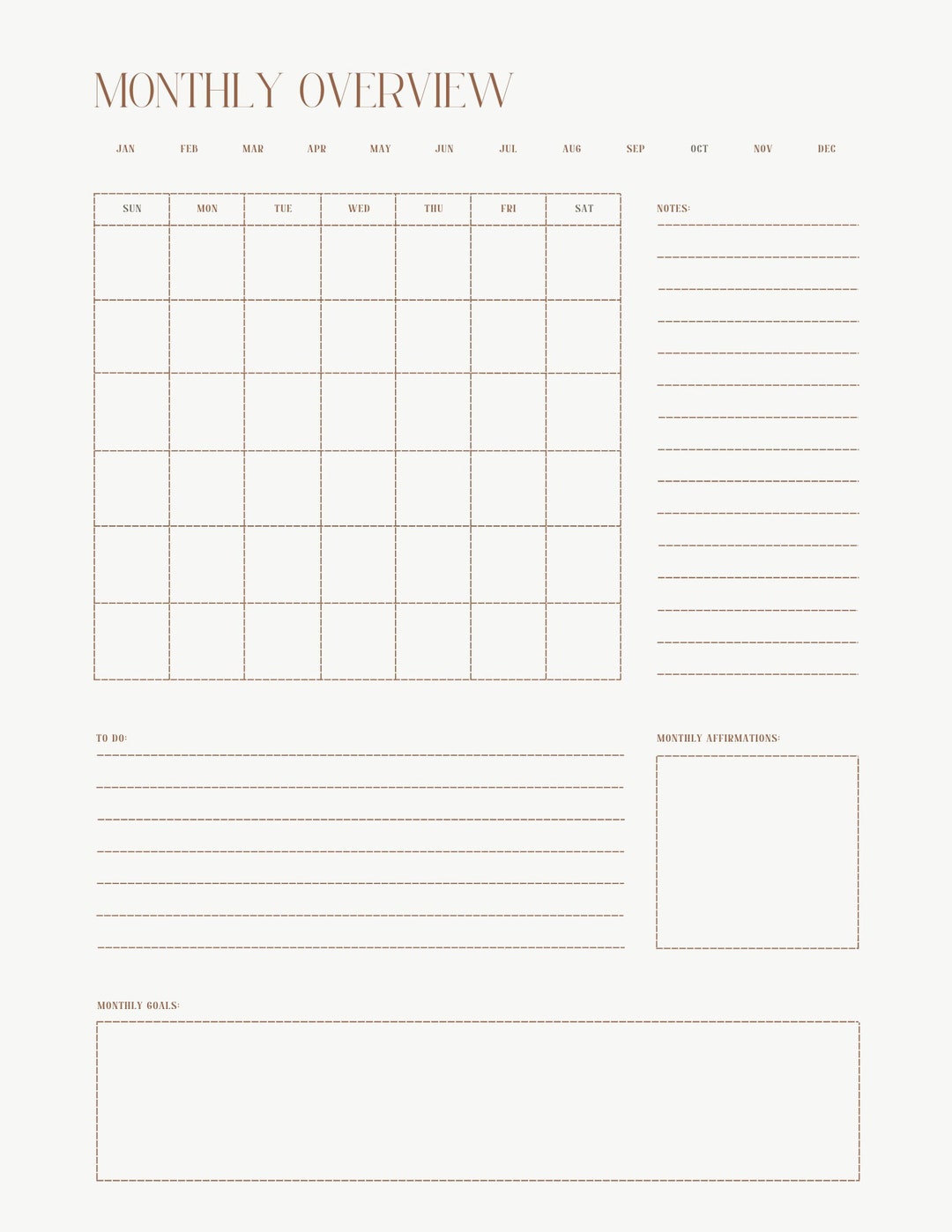 MONTHLY OVERVIEW

JAN FEB MAR APR MAY JUN JUL AUG SEP OCT NOV DEC

| SUN | MON | TUE | WED | THU | FRI | SAT |
|---|---|---|---|---|---|---|
| | | | | | | |
| | | | | | | |
| | | | | | | |
| | | | | | | |
| | | | | | | |
| | | | | | | |

NOTES:

TO DO:

MONTHLY AFFIRMATIONS:

MONTHLY GOALS: